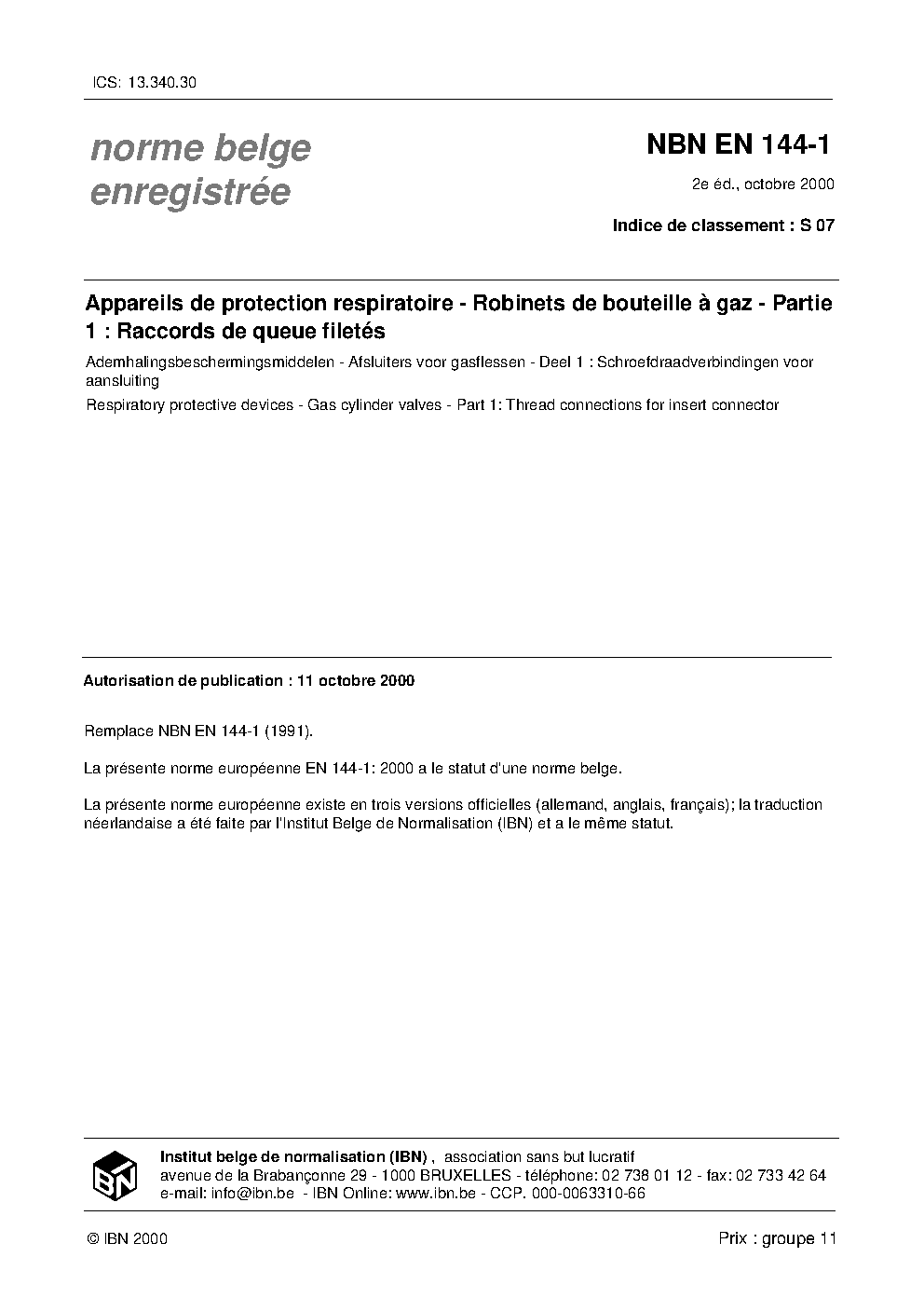 ICS: 13.340.30

norme belge
enregistrée

NBN EN 144-1

2e éd., octobre 2000

Indice de classement : S 07

Appareils de protection respiratoire - Robinets de bouteille à gaz - Partie 1 : Raccords de queue filetés

Ademhalingsbeschermingsmiddelen - Afsluiters voor gasflessen - Deel 1 : Schroefdraadverbindingen voor aansluiting

Respiratory protective devices - Gas cylinder valves - Part 1: Thread connections for insert connector

Autorisation de publication : 11 octobre 2000

Remplace NBN EN 144-1 (1991).

La présente norme européenne EN 144-1: 2000 a le statut d'une norme belge.

La présente norme européenne existe en trois versions officielles (allemand, anglais, français); la traduction néerlandaise a été faite par l'Institut Belge de Normalisation (IBN) et a le même statut.

IBN

Institut belge de normalisation (IBN) , association sans but lucratif
avenue de la Brabançonne 29 - 1000 BRUXELLES - téléphone: 02 738 01 12 - fax: 02 733 42 64
e-mail: info@ibn.be - IBN Online: www.ibn.be - CCP. 000-0063310-66

© IBN 2000

Prix : groupe 11